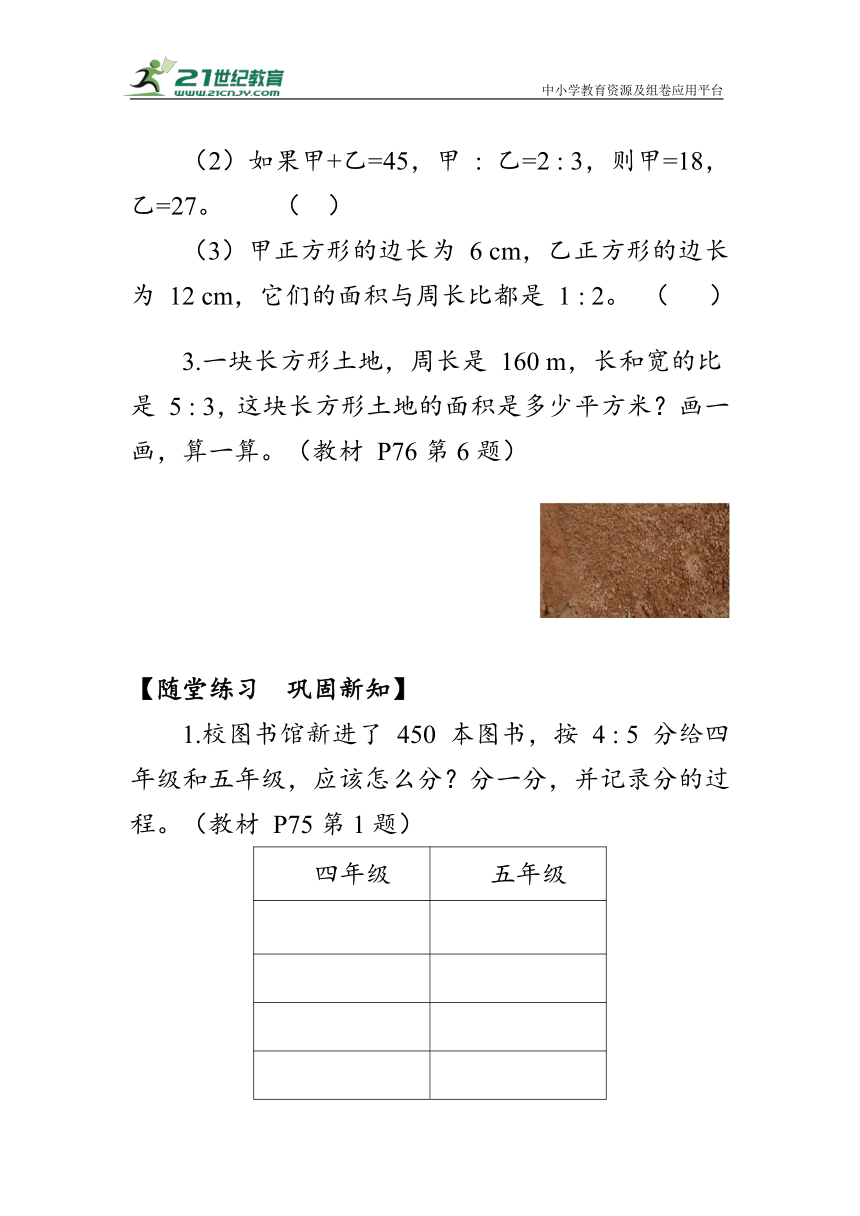 21世纪教育
www.21cnjy.com
中小学教育资源及组卷应用平台

（2）如果甲+乙=45，甲 ： 乙=2 : 3，则甲=18，乙=27。　　（　）

（3）甲正方形的边长为 6 cm，乙正方形的边长为 12 cm，它们的面积与周长比都是 1 : 2。　（　　）

3.一块长方形土地，周长是 160 m，长和宽的比是 5 : 3，这块长方形土地的面积是多少平方米？画一画，算一算。（教材 P76 第 6 题）

【随堂练习　巩固新知】

1.校图书馆新进了 450 本图书，按 4 : 5 分给四年级和五年级，应该怎么分？分一分，并记录分的过程。（教材 P75 第 1 题）

| 四年级 | 五年级 |
|---|---|
| | |
| | |
| | |
| | |